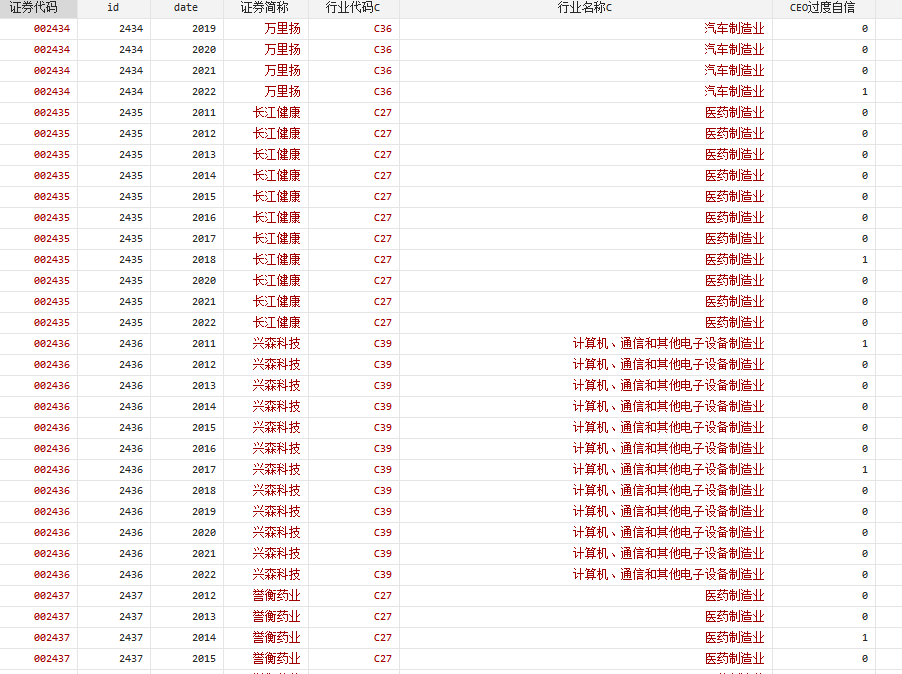 | 证券代码 | id | date | 证券简称 | 行业代码C | 行业名称C | CEO过度自信 |
|---|---|---|---|---|---|---|
| 002434 | 2434 | 2019 | 万里扬 | C36 | 汽车制造业 | 0 |
| 002434 | 2434 | 2020 | 万里扬 | C36 | 汽车制造业 | 0 |
| 002434 | 2434 | 2021 | 万里扬 | C36 | 汽车制造业 | 0 |
| 002434 | 2434 | 2022 | 万里扬 | C36 | 汽车制造业 | 1 |
| 002435 | 2435 | 2011 | 长江健康 | C27 | 医药制造业 | 0 |
| 002435 | 2435 | 2012 | 长江健康 | C27 | 医药制造业 | 0 |
| 002435 | 2435 | 2013 | 长江健康 | C27 | 医药制造业 | 0 |
| 002435 | 2435 | 2014 | 长江健康 | C27 | 医药制造业 | 0 |
| 002435 | 2435 | 2015 | 长江健康 | C27 | 医药制造业 | 0 |
| 002435 | 2435 | 2016 | 长江健康 | C27 | 医药制造业 | 0 |
| 002435 | 2435 | 2017 | 长江健康 | C27 | 医药制造业 | 0 |
| 002435 | 2435 | 2018 | 长江健康 | C27 | 医药制造业 | 1 |
| 002435 | 2435 | 2020 | 长江健康 | C27 | 医药制造业 | 0 |
| 002435 | 2435 | 2021 | 长江健康 | C27 | 医药制造业 | 0 |
| 002435 | 2435 | 2022 | 长江健康 | C27 | 医药制造业 | 0 |
| 002436 | 2436 | 2011 | 兴森科技 | C39 | 计算机、通信和其他电子设备制造业 | 1 |
| 002436 | 2436 | 2012 | 兴森科技 | C39 | 计算机、通信和其他电子设备制造业 | 0 |
| 002436 | 2436 | 2013 | 兴森科技 | C39 | 计算机、通信和其他电子设备制造业 | 0 |
| 002436 | 2436 | 2014 | 兴森科技 | C39 | 计算机、通信和其他电子设备制造业 | 0 |
| 002436 | 2436 | 2015 | 兴森科技 | C39 | 计算机、通信和其他电子设备制造业 | 0 |
| 002436 | 2436 | 2016 | 兴森科技 | C39 | 计算机、通信和其他电子设备制造业 | 0 |
| 002436 | 2436 | 2017 | 兴森科技 | C39 | 计算机、通信和其他电子设备制造业 | 1 |
| 002436 | 2436 | 2018 | 兴森科技 | C39 | 计算机、通信和其他电子设备制造业 | 0 |
| 002436 | 2436 | 2019 | 兴森科技 | C39 | 计算机、通信和其他电子设备制造业 | 0 |
| 002436 | 2436 | 2020 | 兴森科技 | C39 | 计算机、通信和其他电子设备制造业 | 0 |
| 002436 | 2436 | 2021 | 兴森科技 | C39 | 计算机、通信和其他电子设备制造业 | 0 |
| 002436 | 2436 | 2022 | 兴森科技 | C39 | 计算机、通信和其他电子设备制造业 | 0 |
| 002437 | 2437 | 2012 | 誉衡药业 | C27 | 医药制造业 | 0 |
| 002437 | 2437 | 2013 | 誉衡药业 | C27 | 医药制造业 | 0 |
| 002437 | 2437 | 2014 | 誉衡药业 | C27 | 医药制造业 | 1 |
| 002437 | 2437 | 2015 | 誉衡药业 | C27 | 医药制造业 | 0 |